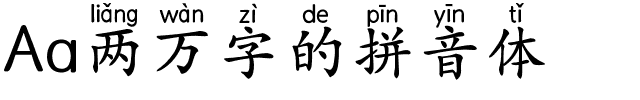 liǎng wàn zì de pīn yīn tǐ
Aa两万字的拼音体